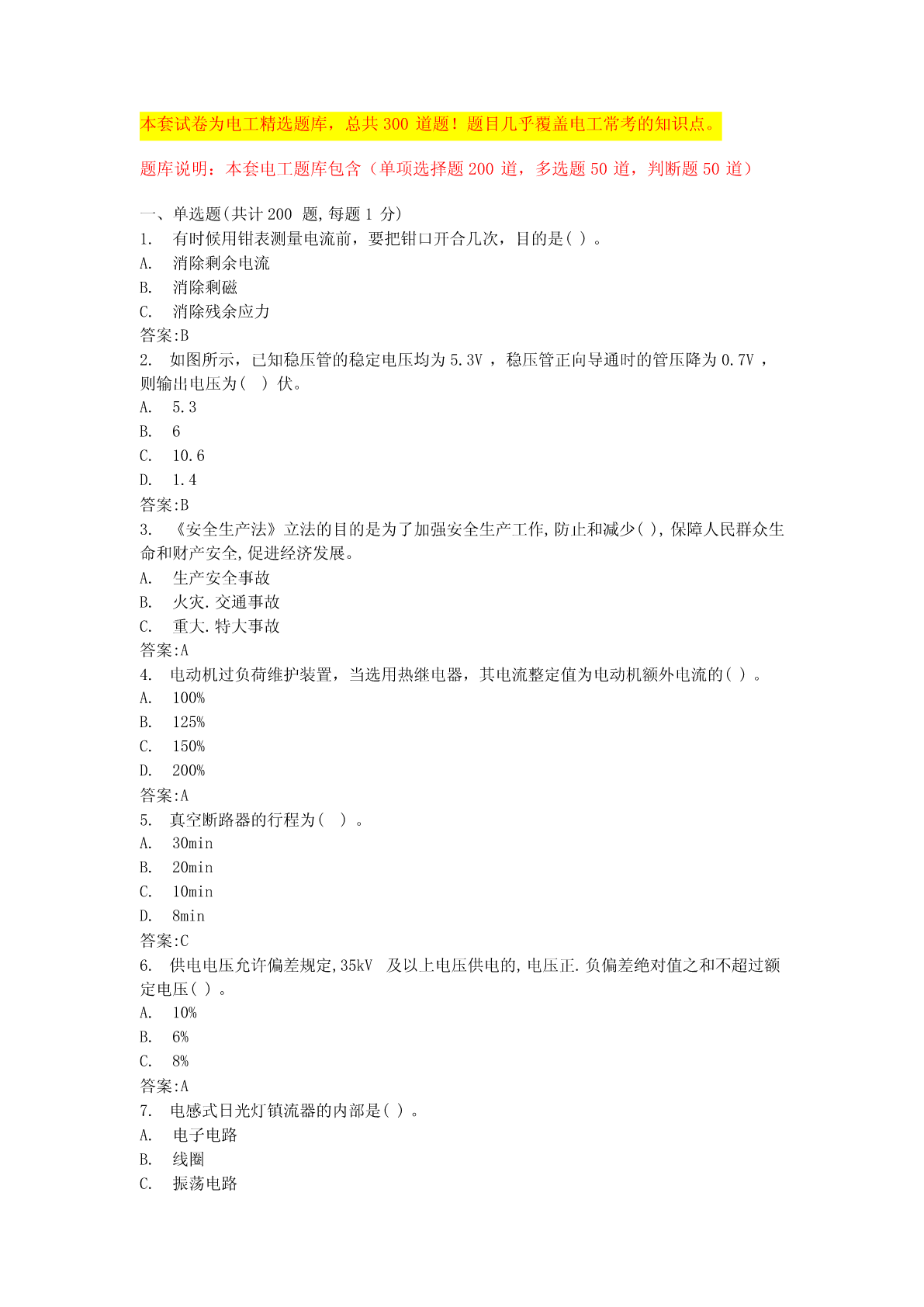 本套试卷为电工精选题库，总共 300 道题！题目几乎覆盖电工常考的知识点。

题库说明：本套电工题库包含（单项选择题 200 道，多选题 50 道，判断题 50 道）

一、单选题(共计 200 题,每题 1 分)
1. 有时候用钳表测量电流前，要把钳口开合几次，目的是( )。
A. 消除剩余电流
B. 消除剩磁
C. 消除残余应力
答案:B
2. 如图所示，已知稳压管的稳定电压均为 5.3V ，稳压管正向导通时的管压降为 0.7V ，则输出电压为( ) 伏。
A. 5.3
B. 6
C. 10.6
D. 1.4
答案:B
3. 《安全生产法》立法的目的是为了加强安全生产工作,防止和减少( ),保障人民群众生命和财产安全,促进经济发展。
A. 生产安全事故
B. 火灾.交通事故
C. 重大.特大事故
答案:A
4. 电动机过负荷维护装置，当选用热继电器，其电流整定值为电动机额外电流的( )。
A. 100%
B. 125%
C. 150%
D. 200%
答案:A
5. 真空断路器的行程为( )。
A. 30min
B. 20min
C. 10min
D. 8min
答案:C
6. 供电电压允许偏差规定,35kV 及以上电压供电的,电压正.负偏差绝对值之和不超过额定电压( )。
A. 10%
B. 6%
C. 8%
答案:A
7. 电感式日光灯镇流器的内部是( )。
A. 电子电路
B. 线圈
C. 振荡电路